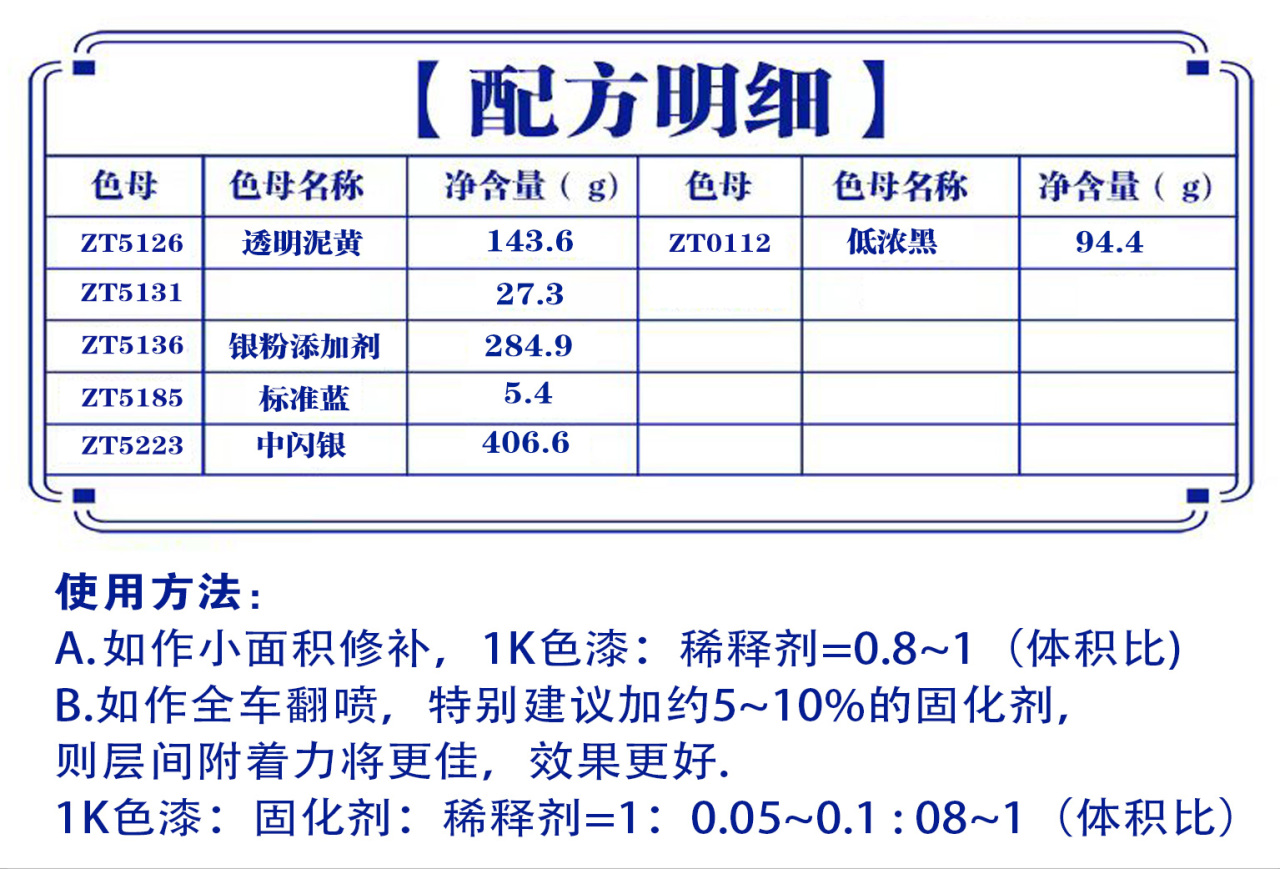 【配方明细】

| 色母 | 色母名称 | 净含量（g） | 色母 | 色母名称 | 净含量（g） |
|---|---|---|---|---|---|
| ZT5126 | 透明泥黄 | 143.6 | ZT0112 | 低浓黑 | 94.4 |
| ZT5131 | | 27.3 | | | |
| ZT5136 | 银粉添加剂 | 284.9 | | | |
| ZT5185 | 标准蓝 | 5.4 | | | |
| ZT5223 | 中闪银 | 406.6 | | | |

使用方法：
A.如作小面积修补，1K色漆：稀释剂=0.8~1（体积比）
B.如作全车翻喷，特别建议加约5~10%的固化剂，则层间附着力将更佳，效果更好.
1K色漆：固化剂：稀释剂=1：0.05~0.1 : 08~1（体积比）